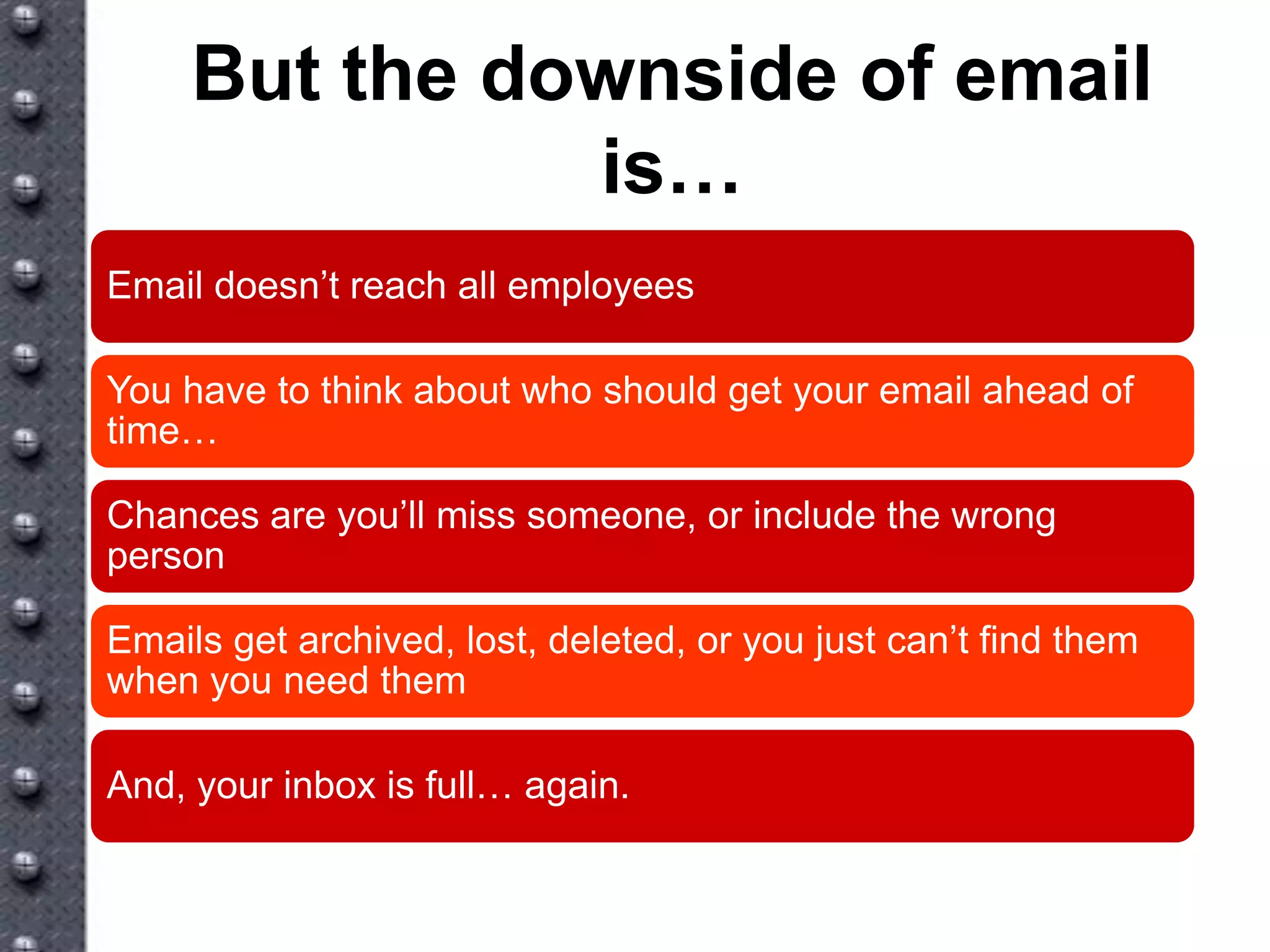 But the downside of email is…

Email doesn't reach all employees

You have to think about who should get your email ahead of time…

Chances are you'll miss someone, or include the wrong person

Emails get archived, lost, deleted, or you just can't find them when you need them

And, your inbox is full… again.